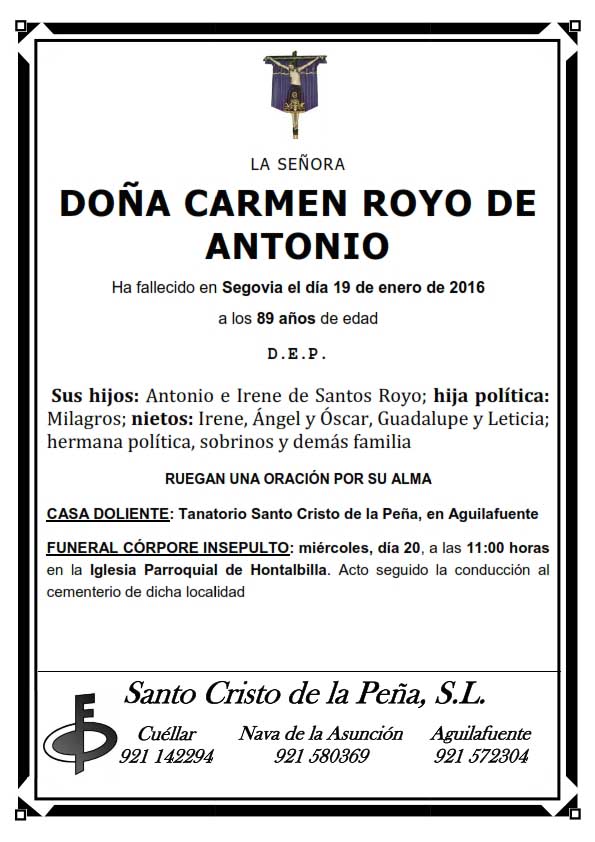 LA SEÑORA

DOÑA CARMEN ROYO DE ANTONIO

Ha fallecido en Segovia el día 19 de enero de 2016

a los 89 años de edad

D.E.P.

Sus hijos: Antonio e Irene de Santos Royo; hija política: Milagros; nietos: Irene, Ángel y Óscar, Guadalupe y Leticia; hermana política, sobrinos y demás familia

RUEGAN UNA ORACIÓN POR SU ALMA

CASA DOLIENTE: Tanatorio Santo Cristo de la Peña, en Aguilafuente

FUNERAL CÓRPORE INSEPULTO: miércoles, día 20, a las 11:00 horas en la Iglesia Parroquial de Hontalbilla. Acto seguido la conducción al cementerio de dicha localidad

Santo Cristo de la Peña, S.L.

Cuéllar
921 142294

Nava de la Asunción
921 580369

Aguilafuente
921 572304